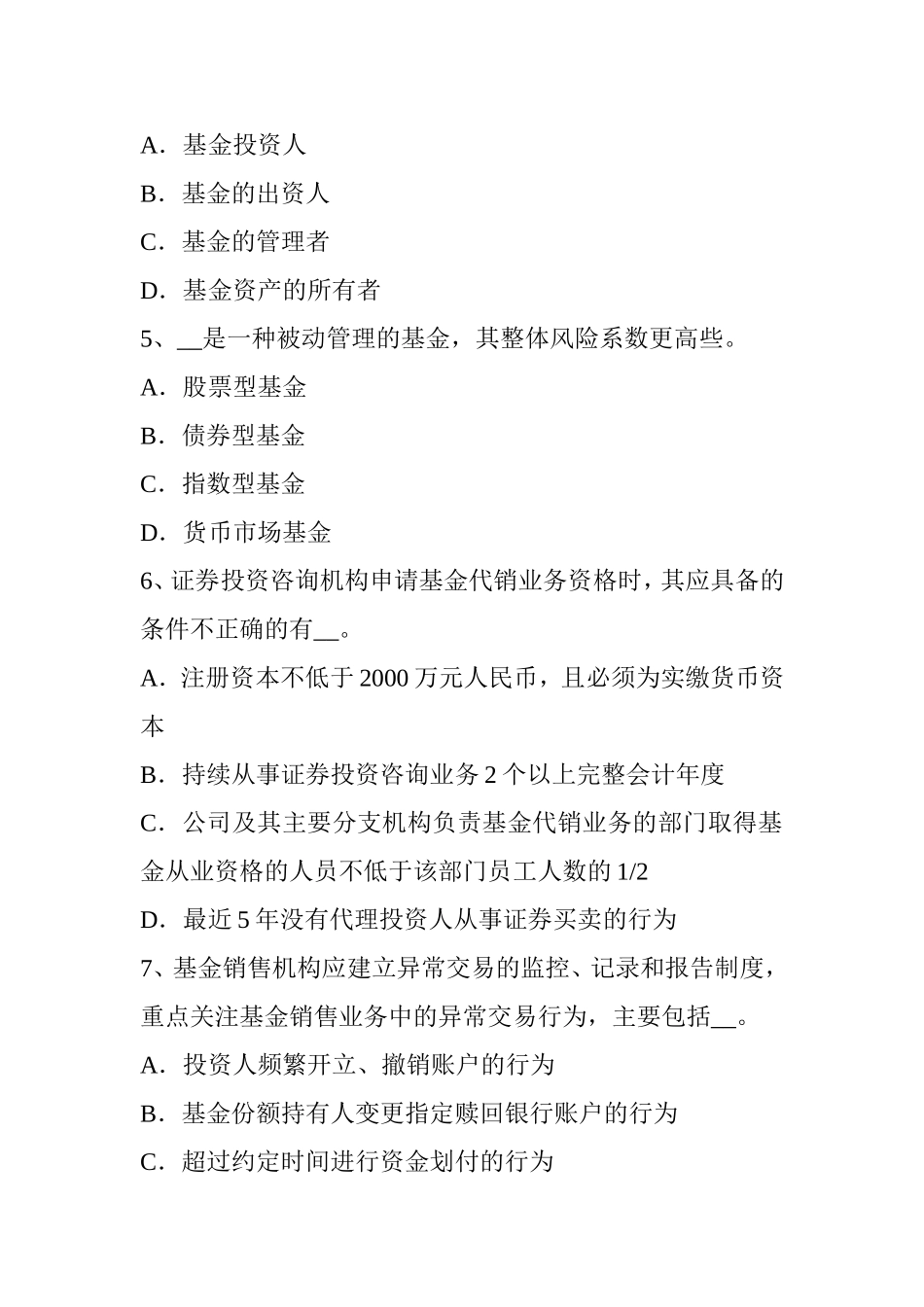 A．基金投资人

B．基金的出资人

C．基金的管理者

D．基金资产的所有者

5、__是一种被动管理的基金，其整体风险系数更高些。

A．股票型基金

B．债券型基金

C．指数型基金

D．货币市场基金

6、证券投资咨询机构申请基金代销业务资格时，其应具备的条件不正确的有__。

A．注册资本不低于 2000 万元人民币，且必须为实缴货币资本

B．持续从事证券投资咨询业务 2 个以上完整会计年度

C．公司及其主要分支机构负责基金代销业务的部门取得基金从业资格的人员不低于该部门员工人数的 1/2

D．最近 5 年没有代理投资人从事证券买卖的行为

7、基金销售机构应建立异常交易的监控、记录和报告制度，重点关注基金销售业务中的异常交易行为，主要包括__。

A．投资人频繁开立、撤销账户的行为

B．基金份额持有人变更指定赎回银行账户的行为

C．超过约定时间进行资金划付的行为